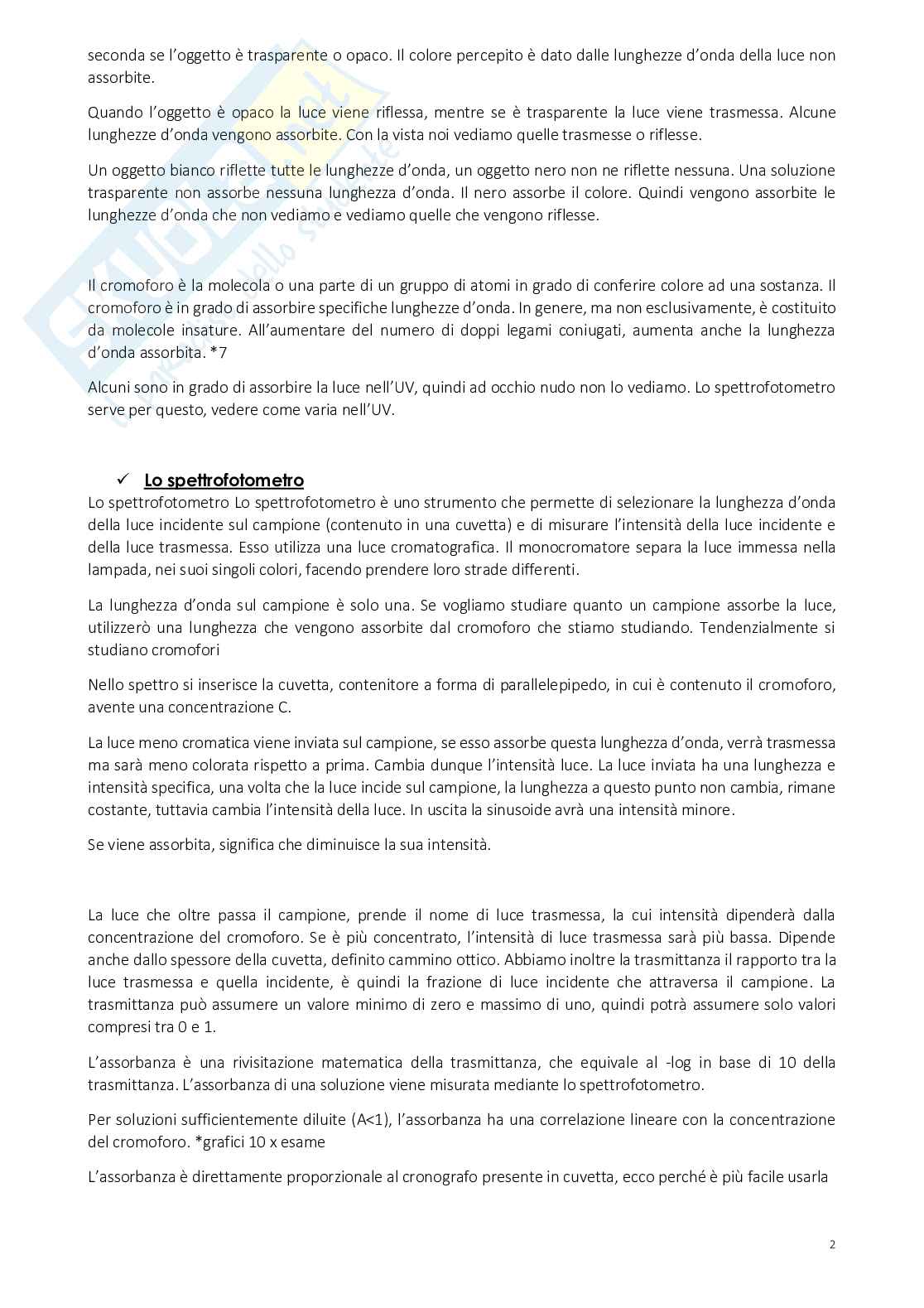 seconda se l'oggetto è trasparente o opaco. Il colore percepito è dato dalle lunghezze d'onda della luce non assorbite.

Quando l'oggetto è opaco la luce viene riflessa, mentre se è trasparente la luce viene trasmessa. Alcune lunghezze d'onda vengono assorbite. Con la vista noi vediamo quelle trasmesse o riflesse.

Un oggetto bianco riflette tutte le lunghezze d'onda, un oggetto nero non ne riflette nessuna. Una soluzione trasparente non assorbe nessuna lunghezza d'onda. Il nero assorbe il colore. Quindi vengono assorbite le lunghezze d'onda che non vediamo e vediamo quelle che vengono riflesse.

Il cromoforo è la molecola o una parte di un gruppo di atomi in grado di conferire colore ad una sostanza. Il cromoforo è in grado di assorbire specifiche lunghezze d'onda. In genere, ma non esclusivamente, è costituito da molecole insature. All'aumentare del numero di doppi legami coniugati, aumenta anche la lunghezza d'onda assorbita. *7

Alcuni sono in grado di assorbire la luce nell'UV, quindi ad occhio nudo non lo vediamo. Lo spettrofotometro serve per questo, vedere come varia nell'UV.

✓ Lo spettrofotometro
Lo spettrofotometro Lo spettrofotometro è uno strumento che permette di selezionare la lunghezza d'onda della luce incidente sul campione (contenuto in una cuvetta) e di misurare l'intensità della luce incidente e della luce trasmessa. Esso utilizza una luce cromatografica. Il monocromatore separa la luce immessa nella lampada, nei suoi singoli colori, facendo prendere loro strade differenti.

La lunghezza d'onda sul campione è solo una. Se vogliamo studiare quanto un campione assorbe la luce, utilizzerò una lunghezza che vengono assorbite dal cromoforo che stiamo studiando. Tendenzialmente si studiano cromofori

Nello spettro si inserisce la cuvetta, contenitore a forma di parallelepipedo, in cui è contenuto il cromoforo, avente una concentrazione C.

La luce meno cromatica viene inviata sul campione, se esso assorbe questa lunghezza d'onda, verrà trasmessa ma sarà meno colorata rispetto a prima. Cambia dunque l'intensità luce. La luce inviata ha una lunghezza e intensità specifica, una volta che la luce incide sul campione, la lunghezza a questo punto non cambia, rimane costante, tuttavia cambia l'intensità della luce. In uscita la sinusoide avrà una intensità minore.

Se viene assorbita, significa che diminuisce la sua intensità.

La luce che oltre passa il campione, prende il nome di luce trasmessa, la cui intensità dipenderà dalla concentrazione del cromoforo. Se è più concentrato, l'intensità di luce trasmessa sarà più bassa. Dipende anche dallo spessore della cuvetta, definito cammino ottico. Abbiamo inoltre la trasmittanza il rapporto tra la luce trasmessa e quella incidente, è quindi la frazione di luce incidente che attraversa il campione. La trasmittanza può assumere un valore minimo di zero e massimo di uno, quindi potrà assumere solo valori compresi tra 0 e 1.

L'assorbanza è una rivisitazione matematica della trasmittanza, che equivale al -log in base di 10 della trasmittanza. L'assorbanza di una soluzione viene misurata mediante lo spettrofotometro.

Per soluzioni sufficientemente diluite (A<1), l'assorbanza ha una correlazione lineare con la concentrazione del cromoforo. *grafici 10 x esame

L'assorbanza è direttamente proporzionale al cronografo presente in cuvetta, ecco perché è più facile usarla

2